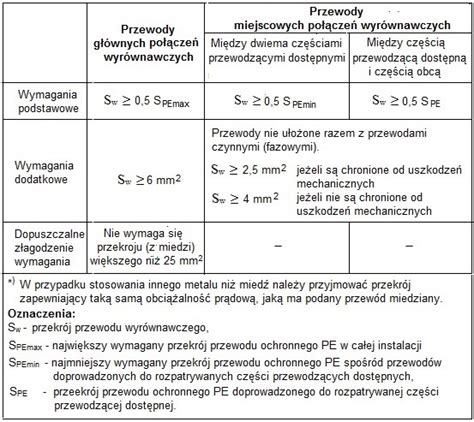 | | Przewody głównych połączeń wyrównawczych | Przewody miejscowych połączeń wyrównawczych: Między dwiema częściami przewodzącymi dostępnymi | Przewody miejscowych połączeń wyrównawczych: Między częścią przewodzącą dostępną i częścią obcą |
|---|---|---|---|
| Wymagania podstawowe | $S_w \geq 0,5\ S_{PEmax}$ | $S_w \geq 0,5\ S_{PEmin}$ | $S_w \geq 0,5\ S_{PE}$ |
| Wymagania dodatkowe | $S_w \geq 6\ mm^2$ | Przewody nie ułożone razem z przewodami czynnymi (fazowymi). $S_w \geq 2,5\ mm^2$ jeżeli są chronione od uszkodzeń mechanicznych $S_w \geq 4\ mm^2$ jeżeli nie są chronione od uszkodzeń mechanicznych | |
| Dopuszczalne złagodzenie wymagania | Nie wymaga się przekroju (z miedzi) większego niż 25 $mm^2$ | – | – |

*) W przypadku stosowania innego metalu niż miedź należy przyjmować przekrój zapewniający taką samą obciążalność prądową, jaką ma podany przewód miedziany.

Oznaczenia:
$S_w$ - przekrój przewodu wyrównawczego,
$S_{PEmax}$ - największy wymagany przekrój przewodu ochronnego PE w całej instalacji
$S_{PEmin}$ - najmniejszy wymagany przekrój przewodu ochronnego PE spośród przewodów doprowadzonych do rozpatrywanych części przewodzących dostępnych,
$S_{PE}$ - przeekrój przewodu ochronnego PE doprowadzonego do rozpatrywanej części przewodzącej dostępnej.